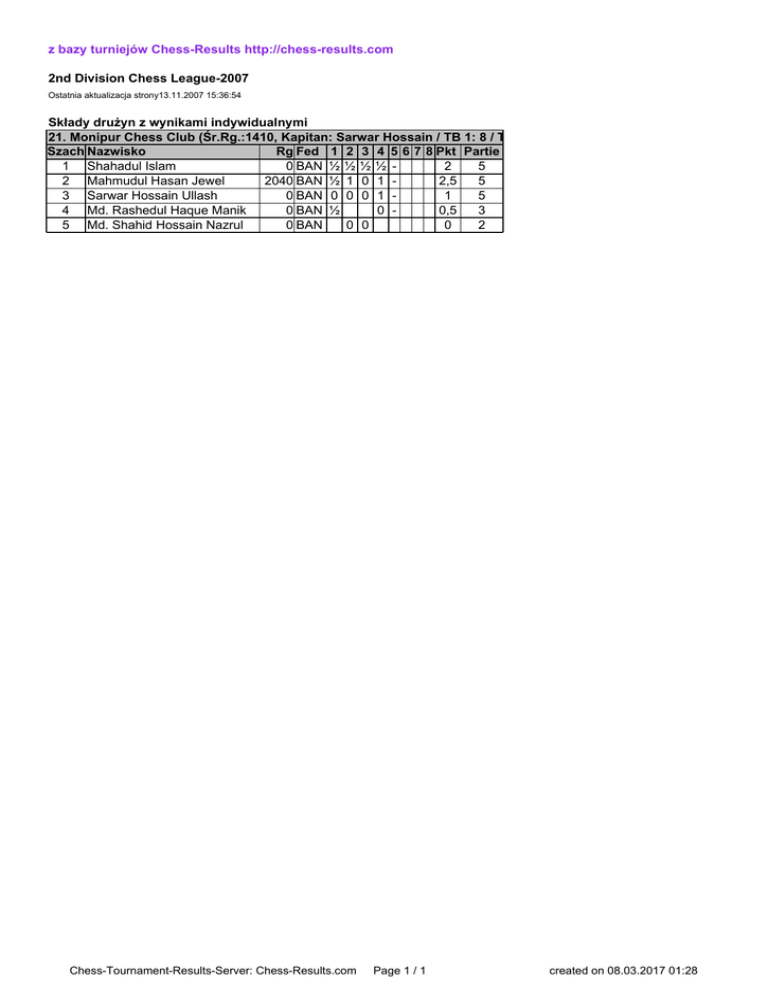 z bazy turniejów Chess-Results http://chess-results.com

2nd Division Chess League-2007

Ostatnia aktualizacja strony13.11.2007 15:36:54

Składy drużyn z wynikami indywidualnymi

21. Monipur Chess Club (Śr.Rg.:1410, Kapitan: Sarwar Hossain / TB 1: 8 / T

| Szach | Nazwisko | Rg | Fed | 1 | 2 | 3 | 4 | 5 | 6 | 7 | 8 | Pkt | Partie |
|---|---|---|---|---|---|---|---|---|---|---|---|---|---|
| 1 | Shahadul Islam | 0 | BAN | ½ | ½ | ½ | ½ | - | | | | 2 | 5 |
| 2 | Mahmudul Hasan Jewel | 2040 | BAN | ½ | 1 | 0 | 1 | - | | | | 2,5 | 5 |
| 3 | Sarwar Hossain Ullash | 0 | BAN | 0 | 0 | 0 | 1 | - | | | | 1 | 5 |
| 4 | Md. Rashedul Haque Manik | 0 | BAN | ½ | | | 0 | - | | | | 0,5 | 3 |
| 5 | Md. Shahid Hossain Nazrul | 0 | BAN | | 0 | 0 | | | | | | 0 | 2 |

Chess-Tournament-Results-Server: Chess-Results.com Page 1 / 1 created on 08.03.2017 01:28